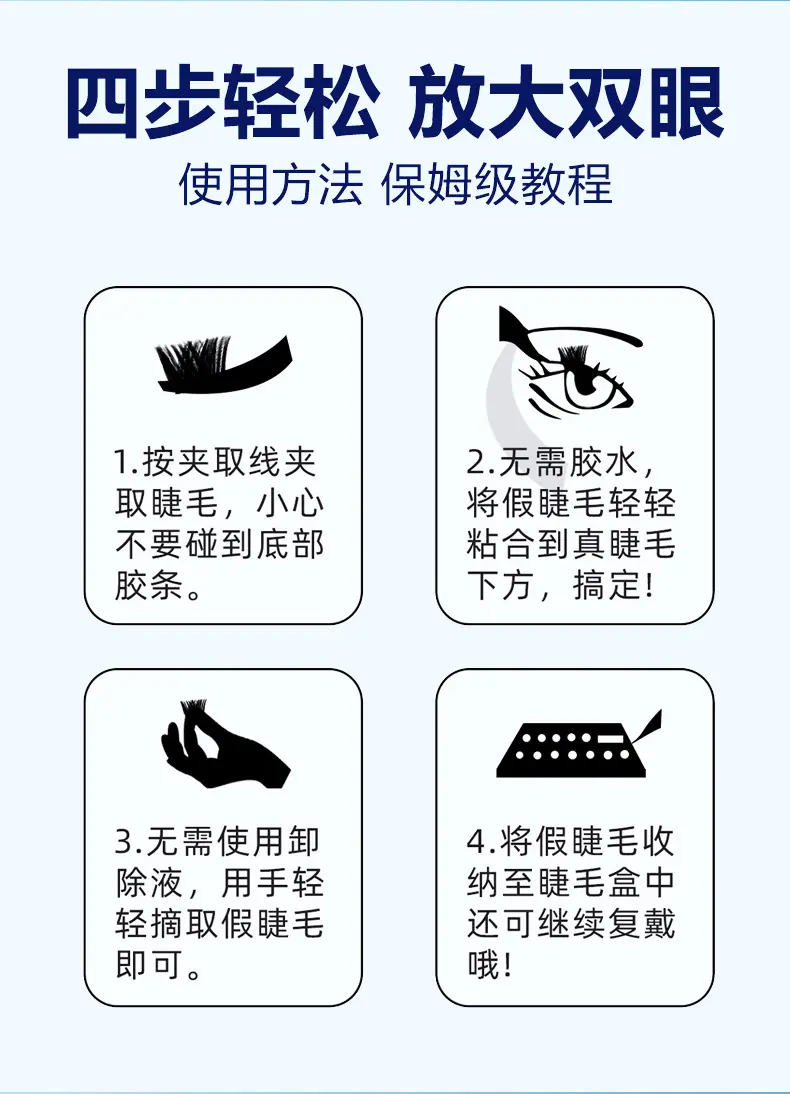 四步轻松 放大双眼

使用方法 保姆级教程

1.按夹取线夹取睫毛，小心不要碰到底部胶条。

2.无需胶水，将假睫毛轻轻粘合到真睫毛下方，搞定!

3.无需使用卸除液，用手轻轻摘取假睫毛即可。

4.将假睫毛收纳至睫毛盒中还可继续复戴哦!